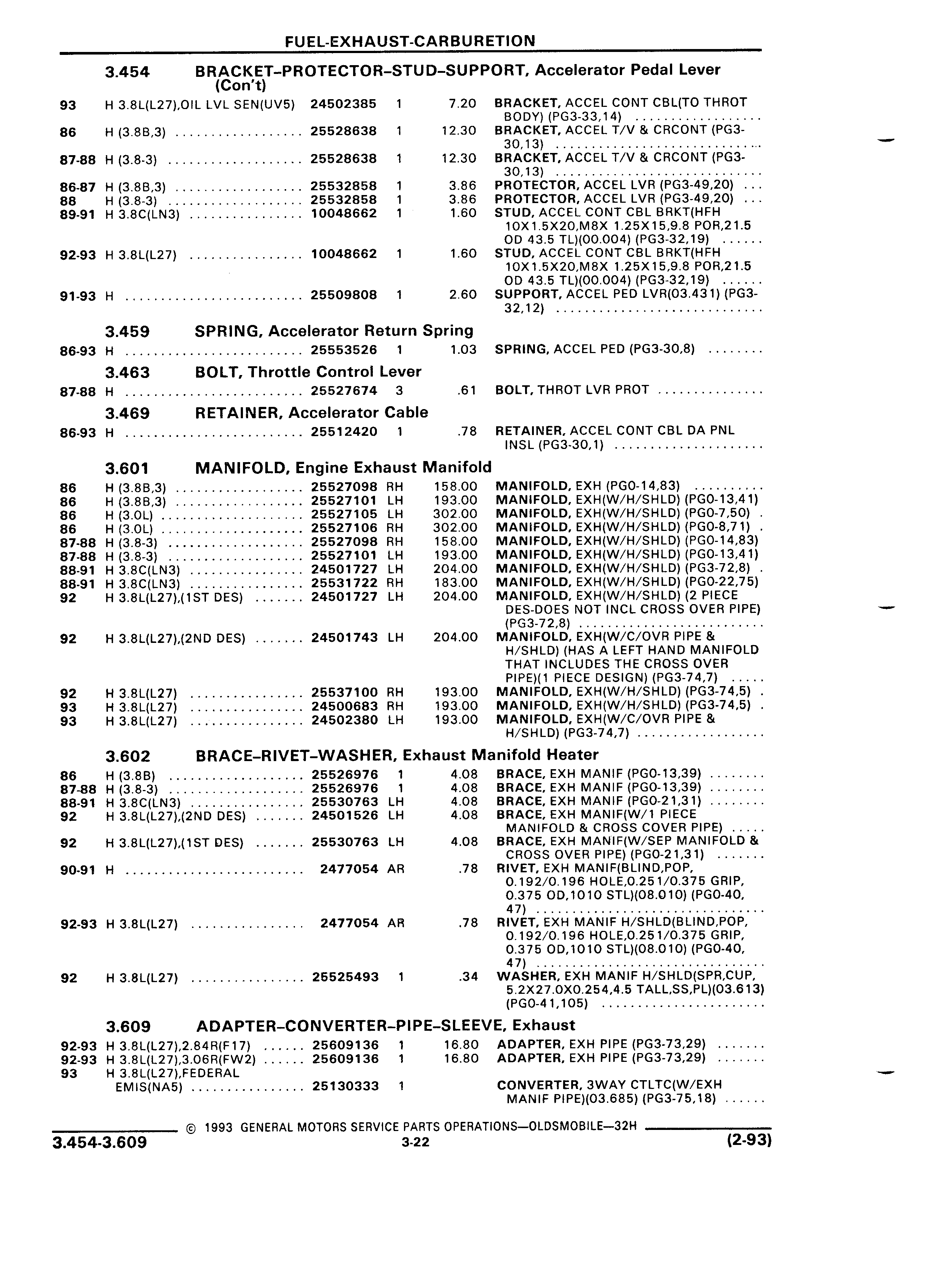 FUEL-EXHAUST-CARBURETION

3.454 BRACKET–PROTECTOR–STUD–SUPPORT, Accelerator Pedal Lever (Con't)

| | | | | | |
|---|---|---|---|---|---|
| 93 | H 3.8L(L27),OIL LVL SEN(UV5) | 24502385 | 1 | 7.20 | BRACKET, ACCEL CONT CBL(TO THROT BODY) (PG3-33,14) |
| 86 | H (3.8B,3) | 25528638 | 1 | 12.30 | BRACKET, ACCEL T/V & CRCONT (PG3-30,13) |
| 87-88 | H (3.8-3) | 25528638 | 1 | 12.30 | BRACKET, ACCEL T/V & CRCONT (PG3-30,13) |
| 86-87 | H (3.8B,3) | 25532858 | 1 | 3.86 | PROTECTOR, ACCEL LVR (PG3-49,20) |
| 88 | H (3.8-3) | 25532858 | 1 | 3.86 | PROTECTOR, ACCEL LVR (PG3-49,20) |
| 89-91 | H 3.8C(LN3) | 10048662 | 1 | 1.60 | STUD, ACCEL CONT CBL BRKT(HFH 10X1.5X20,M8X 1.25X15,9.8 POR,21.5 OD 43.5 TL)(00.004) (PG3-32,19) |
| 92-93 | H 3.8L(L27) | 10048662 | 1 | 1.60 | STUD, ACCEL CONT CBL BRKT(HFH 10X1.5X20,M8X 1.25X15,9.8 POR,21.5 OD 43.5 TL)(00.004) (PG3-32,19) |
| 91-93 | H | 25509808 | 1 | 2.60 | SUPPORT, ACCEL PED LVR(03.431) (PG3-32,12) |

3.459 SPRING, Accelerator Return Spring

| | | | | | |
|---|---|---|---|---|---|
| 86-93 | H | 25553526 | 1 | 1.03 | SPRING, ACCEL PED (PG3-30,8) |

3.463 BOLT, Throttle Control Lever

| | | | | | |
|---|---|---|---|---|---|
| 87-88 | H | 25527674 | 3 | .61 | BOLT, THROT LVR PROT |

3.469 RETAINER, Accelerator Cable

| | | | | | |
|---|---|---|---|---|---|
| 86-93 | H | 25512420 | 1 | .78 | RETAINER, ACCEL CONT CBL DA PNL INSL (PG3-30,1) |

3.601 MANIFOLD, Engine Exhaust Manifold

| | | | | | |
|---|---|---|---|---|---|
| 86 | H (3.8B,3) | 25527098 | RH | 158.00 | MANIFOLD, EXH (PG0-14,83) |
| 86 | H (3.8B,3) | 25527101 | LH | 193.00 | MANIFOLD, EXH(W/H/SHLD) (PG0-13,41) |
| 86 | H (3.0L) | 25527105 | LH | 302.00 | MANIFOLD, EXH(W/H/SHLD) (PG0-7,50) |
| 86 | H (3.0L) | 25527106 | RH | 302.00 | MANIFOLD, EXH(W/H/SHLD) (PG0-8,71) |
| 87-88 | H (3.8-3) | 25527098 | RH | 158.00 | MANIFOLD, EXH(W/H/SHLD) (PG0-14,83) |
| 87-88 | H (3.8-3) | 25527101 | LH | 193.00 | MANIFOLD, EXH(W/H/SHLD) (PG0-13,41) |
| 88-91 | H 3.8C(LN3) | 24501727 | LH | 204.00 | MANIFOLD, EXH(W/H/SHLD) (PG3-72,8) |
| 88-91 | H 3.8C(LN3) | 25531722 | RH | 183.00 | MANIFOLD, EXH(W/H/SHLD) (PG0-22,75) |
| 92 | H 3.8L(L27),(1ST DES) | 24501727 | LH | 204.00 | MANIFOLD, EXH(W/H/SHLD) (2 PIECE DES-DOES NOT INCL CROSS OVER PIPE) (PG3-72,8) |
| 92 | H 3.8L(L27),(2ND DES) | 24501743 | LH | 204.00 | MANIFOLD, EXH(W/C/OVR PIPE & H/SHLD) (HAS A LEFT HAND MANIFOLD THAT INCLUDES THE CROSS OVER PIPE)(1 PIECE DESIGN) (PG3-74,7) |
| 92 | H 3.8L(L27) | 25537100 | RH | 193.00 | MANIFOLD, EXH(W/H/SHLD) (PG3-74,5) |
| 93 | H 3.8L(L27) | 24500683 | RH | 193.00 | MANIFOLD, EXH(W/H/SHLD) (PG3-74,5) |
| 93 | H 3.8L(L27) | 24502380 | LH | 193.00 | MANIFOLD, EXH(W/C/OVR PIPE & H/SHLD) (PG3-74,7) |

3.602 BRACE–RIVET–WASHER, Exhaust Manifold Heater

| | | | | | |
|---|---|---|---|---|---|
| 86 | H (3.8B) | 25526976 | 1 | 4.08 | BRACE, EXH MANIF (PG0-13,39) |
| 87-88 | H (3.8-3) | 25526976 | 1 | 4.08 | BRACE, EXH MANIF (PG0-13,39) |
| 88-91 | H 3.8C(LN3) | 25530763 | LH | 4.08 | BRACE, EXH MANIF (PG0-21,31) |
| 92 | H 3.8L(L27),(2ND DES) | 24501526 | LH | 4.08 | BRACE, EXH MANIF(W/1 PIECE MANIFOLD & CROSS COVER PIPE) |
| 92 | H 3.8L(L27),(1ST DES) | 25530763 | LH | 4.08 | BRACE, EXH MANIF(W/SEP MANIFOLD & CROSS OVER PIPE) (PG0-21,31) |
| 90-91 | H | 2477054 | AR | .78 | RIVET, EXH MANIF(BLIND,POP, 0.192/0.196 HOLE,0.251/0.375 GRIP, 0.375 OD,1010 STL)(08.010) (PG0-40, 47) |
| 92-93 | H 3.8L(L27) | 2477054 | AR | .78 | RIVET, EXH MANIF H/SHLD(BLIND,POP, 0.192/0.196 HOLE,0.251/0.375 GRIP, 0.375 OD,1010 STL)(08.010) (PG0-40, 47) |
| 92 | H 3.8L(L27) | 25525493 | 1 | .34 | WASHER, EXH MANIF H/SHLD(SPR,CUP, 5.2X27.0X0.254,4.5 TALL,SS,PL)(03.613) (PG0-41,105) |

3.609 ADAPTER–CONVERTER–PIPE–SLEEVE, Exhaust

| | | | | | |
|---|---|---|---|---|---|
| 92-93 | H 3.8L(L27),2.84R(F17) | 25609136 | 1 | 16.80 | ADAPTER, EXH PIPE (PG3-73,29) |
| 92-93 | H 3.8L(L27),3.06R(FW2) | 25609136 | 1 | 16.80 | ADAPTER, EXH PIPE (PG3-73,29) |
| 93 | H 3.8L(L27),FEDERAL EMIS(NA5) | 25130333 | 1 | | CONVERTER, 3WAY CTLTC(W/EXH MANIF PIPE)(03.685) (PG3-75,18) |

© 1993 GENERAL MOTORS SERVICE PARTS OPERATIONS—OLDSMOBILE—32H
3.454-3.609 3-22 (2-93)